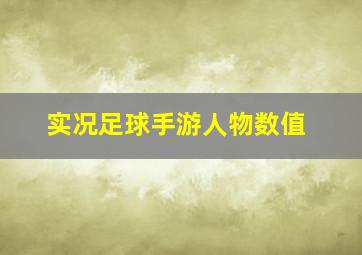 实况足球手游人物数值